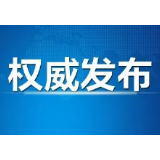 权威发布